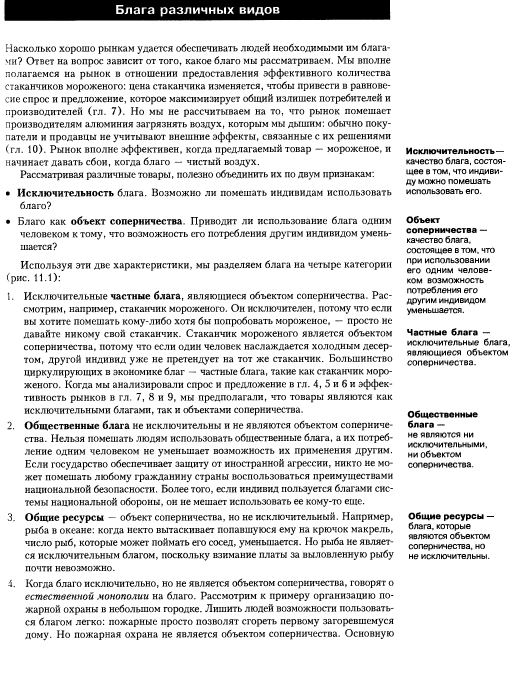 Блага различных видов

Насколько хорошо рынкам удается обеспечивать людей необходимыми им благами? Ответ на вопрос зависит от того, какое благо мы рассматриваем. Мы вполне полагаемся на рынок в отношении предоставления эффективного количества стаканчиков мороженого: цена стаканчика изменяется, чтобы привести в равновесие спрос и предложение, которое максимизирует общий излишек потребителей и производителей (гл. 7). Но мы не рассчитываем на то, что рынок помешает производителям алюминия загрязнять воздух, которым мы дышим: обычно покупатели и продавцы не учитывают внешние эффекты, связанные с их решениями (гл. 10). Рынок вполне эффективен, когда предлагаемый товар — мороженое, и начинает давать сбои, когда благо — чистый воздух.

Рассматривая различные товары, полезно объединить их по двум признакам:

• Исключительность блага. Возможно ли помешать индивидам использовать благо?

• Благо как объект соперничества. Приводит ли использование блага одним человеком к тому, что возможность его потребления другим индивидом уменьшается?

Используя эти две характеристики, мы разделяем блага на четыре категории (рис. 11.1):

1. Исключительные частные блага, являющиеся объектом соперничества. Рассмотрим, например, стаканчик мороженого. Он исключителен, потому что если вы хотите помешать кому-либо хотя бы попробовать мороженое, — просто не давайте никому свой стаканчик. Стаканчик мороженого является объектом соперничества, потому что если один человек наслаждается холодным десертом, другой индивид уже не претендует на тот же стаканчик. Большинство циркулирующих в экономике благ — частные блага, такие как стаканчик мороженого. Когда мы анализировали спрос и предложение в гл. 4, 5 и 6 и эффективность рынков в гл. 7, 8 и 9, мы предполагали, что товары являются как исключительными благами, так и объектами соперничества.

2. Общественные блага не исключительны и не являются объектом соперничества. Нельзя помешать людям использовать общественные блага, а их потребление одним человеком не уменьшает возможность их применения другим. Если государство обеспечивает защиту от иностранной агрессии, никто не может помешать любому гражданину страны воспользоваться преимуществами национальной безопасности. Более того, если индивид пользуется благами системы национальной обороны, он не мешает использовать ее кому-то еще.

3. Общие ресурсы — объект соперничества, но не исключительный. Например, рыба в океане: когда некто вытаскивает попавшуюся ему на крючок макрель, число рыб, которые может поймать его сосед, уменьшается. Но рыба не является исключительным благом, поскольку взимание платы за выловленную рыбу почти невозможно.

4. Когда благо исключительно, но не является объектом соперничества, говорят о естественной монополии на благо. Рассмотрим к примеру организацию пожарной охраны в небольшом городке. Лишить людей возможности пользоваться благом легко: пожарные просто позволят сгореть первому загоревшемуся дому. Но пожарная охрана не является объектом соперничества. Основную

Исключительность — качество блага, состоящее в том, что индивиду можно помешать использовать его.

Объект соперничества — качество блага, состоящее в том, что при использовании его одним человеком возможность потребления его другим индивидом уменьшается.

Частные блага — исключительные блага, являющиеся объектом соперничества.

Общественные блага — не являются ни исключительными, ни объектом соперничества.

Общие ресурсы — блага, которые являются объектом соперничества, но не исключительны.